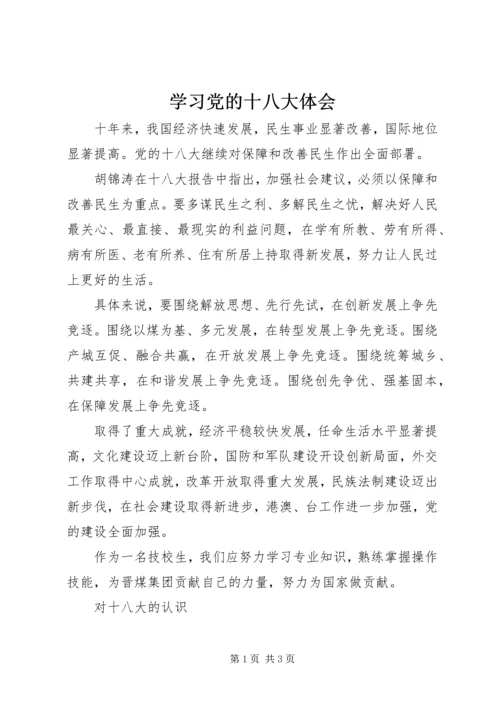 学习党的十八大体会

十年来，我国经济快速发展，民生事业显著改善，国际地位显著提高。党的十八大继续对保障和改善民生作出全面部署。

胡锦涛在十八大报告中指出，加强社会建议，必须以保障和改善民生为重点。要多谋民生之利、多解民生之忧，解决好人民最关心、最直接、最现实的利益问题，在学有所教、劳有所得、病有所医、老有所养、住有所居上持取得新发展，努力让人民过上更好的生活。

具体来说，要围绕解放思想、先行先试，在创新发展上争先竞逐。围绕以煤为基、多元发展，在转型发展上争先竞逐。围绕产城互促、融合共赢，在开放发展上争先竞逐。围绕统筹城乡、共建共享，在和谐发展上争先竞逐。围绕创先争优、强基固本，在保障发展上争先竞逐。

取得了重大成就，经济平稳较快发展，任命生活水平显著提高，文化建设迈上新台阶，国防和军队建设开设创新局面，外交工作取得中心成就，改革开放取得重大发展，民族法制建设迈出新步伐，在社会建设取得新进步，港澳、台工作进一步加强，党的建设全面加强。

作为一名技校生，我们应努力学习专业知识，熟练掌握操作技能，为晋煤集团贡献自己的力量，努力为国家做贡献。

对十八大的认识

第1页 共3页